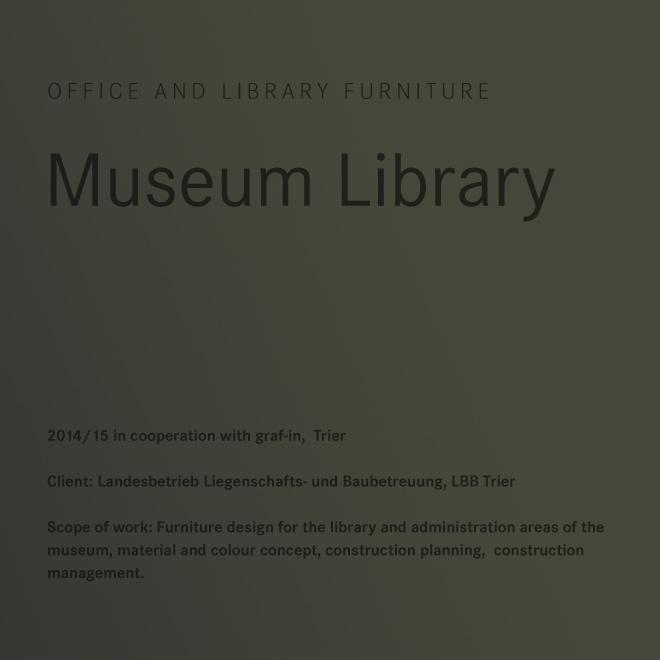 OFFICE AND LIBRARY FURNITURE

Museum Library

2014/15 in cooperation with graf-in, Trier

Client: Landesbetrieb Liegenschafts- und Baubetreuung, LBB Trier

Scope of work: Furniture design for the library and administration areas of the museum, material and colour concept, construction planning, construction management.